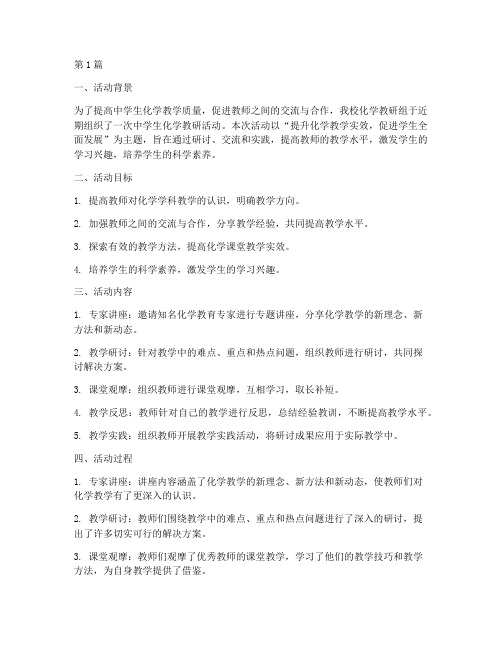 第1篇

一、活动背景

为了提高中学生化学教学质量，促进教师之间的交流与合作，我校化学教研组于近期组织了一次中学生化学教研活动。本次活动以“提升化学教学实效，促进学生全面发展”为主题，旨在通过研讨、交流和实践，提高教师的教学水平，激发学生的学习兴趣，培养学生的科学素养。

二、活动目标

1. 提高教师对化学学科教学的认识，明确教学方向。

2. 加强教师之间的交流与合作，分享教学经验，共同提高教学水平。

3. 探索有效的教学方法，提高化学课堂教学实效。

4. 培养学生的科学素养，激发学生的学习兴趣。

三、活动内容

1. 专家讲座：邀请知名化学教育专家进行专题讲座，分享化学教学的新理念、新方法和新动态。

2. 教学研讨：针对教学中的难点、重点和热点问题，组织教师进行研讨，共同探讨解决方案。

3. 课堂观摩：组织教师进行课堂观摩，互相学习，取长补短。

4. 教学反思：教师针对自己的教学进行反思，总结经验教训，不断提高教学水平。

5. 教学实践：组织教师开展教学实践活动，将研讨成果应用于实际教学中。

四、活动过程

1. 专家讲座：讲座内容涵盖了化学教学的新理念、新方法和新动态，使教师们对化学教学有了更深入的认识。

2. 教学研讨：教师们围绕教学中的难点、重点和热点问题进行了深入的研讨，提出了许多切实可行的解决方案。

3. 课堂观摩：教师们观摩了优秀教师的课堂教学，学习了他们的教学技巧和教学方法，为自身教学提供了借鉴。